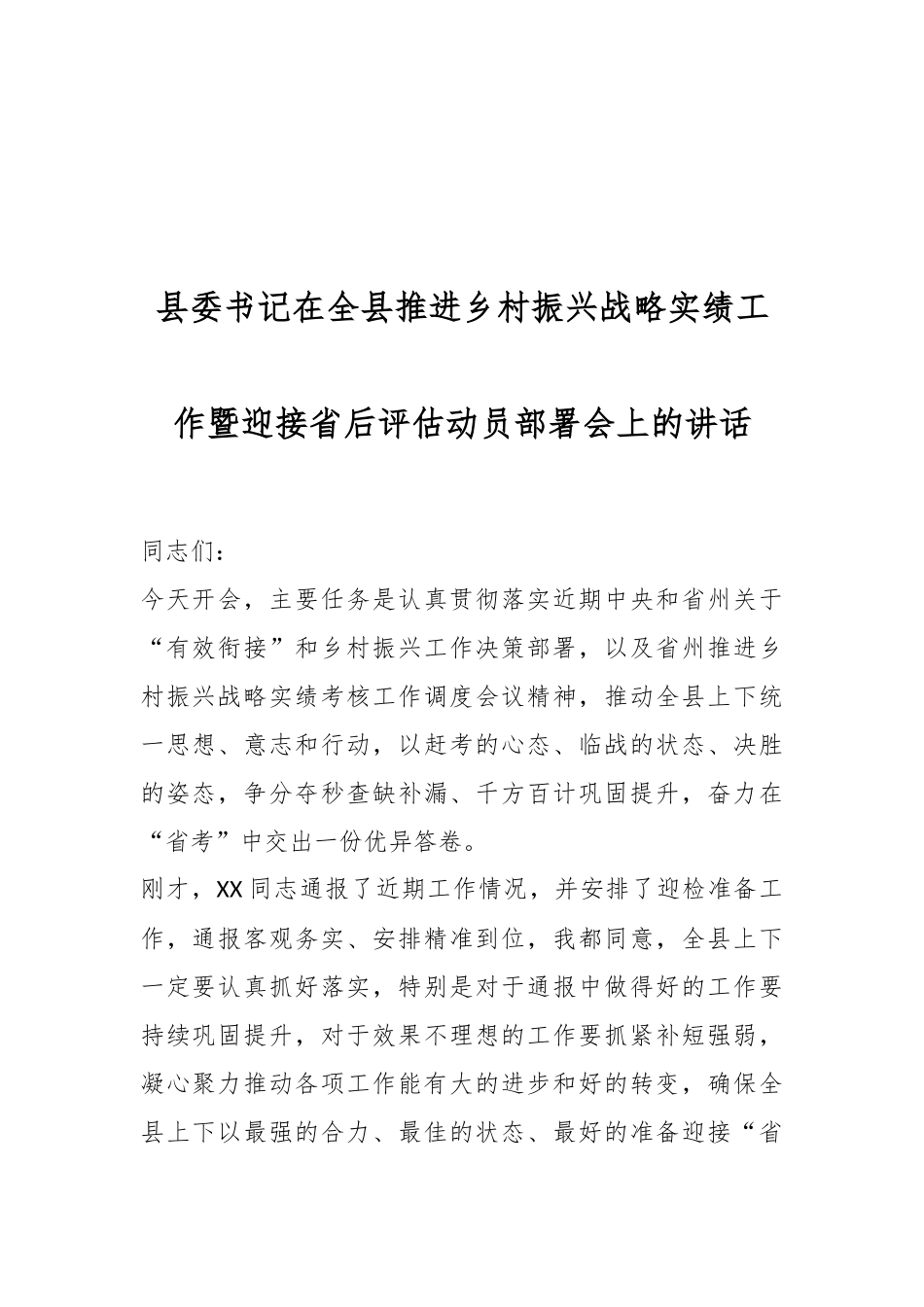 县委书记在全县推进乡村振兴战略实绩工作暨迎接省后评估动员部署会上的讲话

同志们：

今天开会，主要任务是认真贯彻落实近期中央和省州关于“有效衔接”和乡村振兴工作决策部署，以及省州推进乡村振兴战略实绩考核工作调度会议精神，推动全县上下统一思想、意志和行动，以赶考的心态、临战的状态、决胜的姿态，争分夺秒查缺补漏、千方百计巩固提升，奋力在“省考”中交出一份优异答卷。

刚才，XX同志通报了近期工作情况，并安排了迎检准备工作，通报客观务实、安排精准到位，我都同意，全县上下一定要认真抓好落实，特别是对于通报中做得好的工作要持续巩固提升，对于效果不理想的工作要抓紧补短强弱，凝心聚力推动各项工作能有大的进步和好的转变，确保全县上下以最强的合力、最佳的状态、最好的准备迎接“省